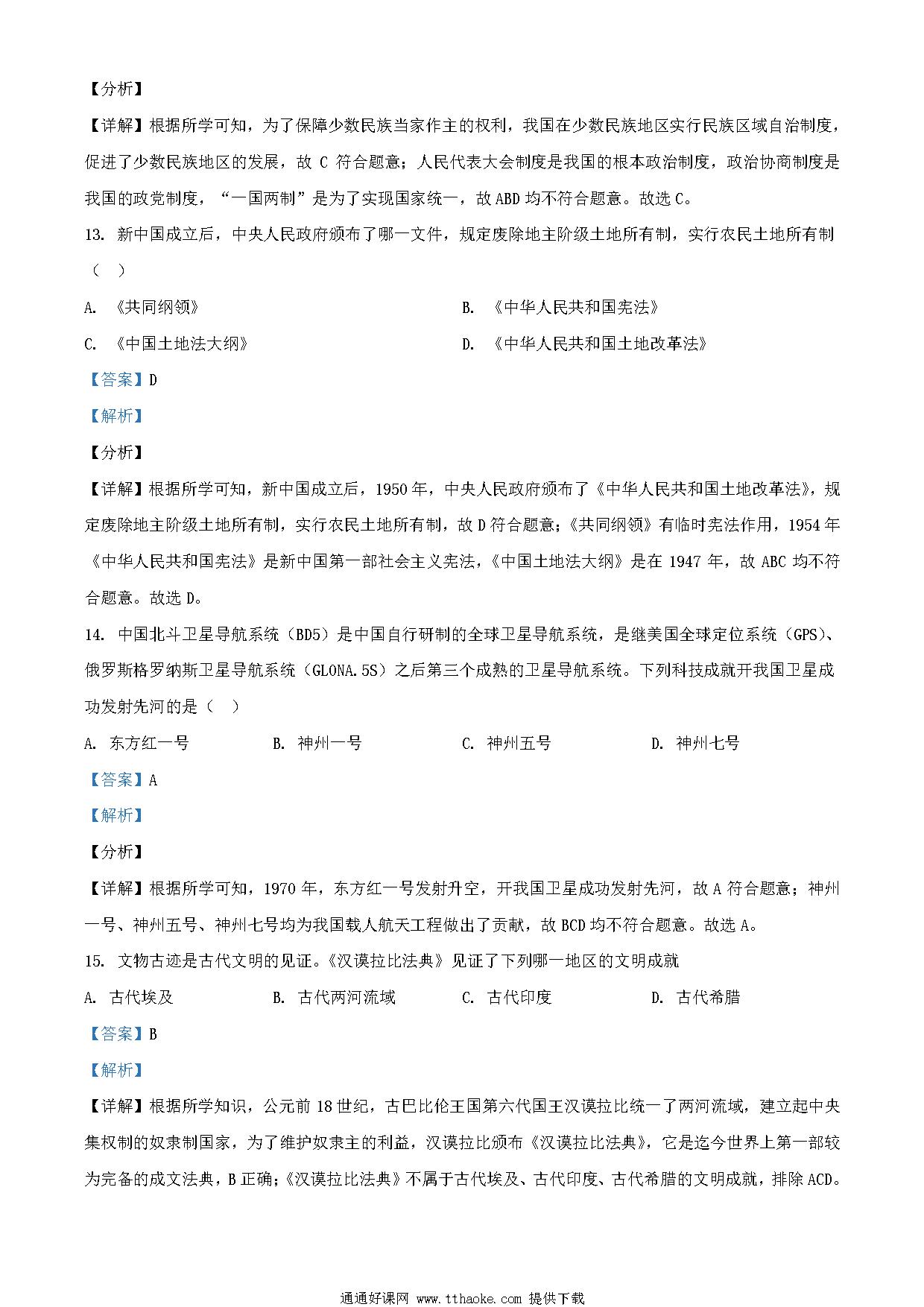 【分析】

【详解】根据所学可知，为了保障少数民族当家作主的权利，我国在少数民族地区实行民族区域自治制度，促进了少数民族地区的发展，故 C 符合题意；人民代表大会制度是我国的根本政治制度，政治协商制度是我国的政党制度，“一国两制”是为了实现国家统一，故 ABD 均不符合题意。故选 C。

13. 新中国成立后，中央人民政府颁布了哪一文件，规定废除地主阶级土地所有制，实行农民土地所有制（ ）

A. 《共同纲领》

B. 《中华人民共和国宪法》

C. 《中国土地法大纲》

D. 《中华人民共和国土地改革法》

【答案】D

【解析】

【分析】

【详解】根据所学可知，新中国成立后，1950 年，中央人民政府颁布了《中华人民共和国土地改革法》，规定废除地主阶级土地所有制，实行农民土地所有制，故 D 符合题意；《共同纲领》有临时宪法作用，1954 年《中华人民共和国宪法》是新中国第一部社会主义宪法，《中国土地法大纲》是在 1947 年，故 ABC 均不符合题意。故选 D。

14. 中国北斗卫星导航系统（BD5）是中国自行研制的全球卫星导航系统，是继美国全球定位系统（GPS）、俄罗斯格罗纳斯卫星导航系统（GLONA.5S）之后第三个成熟的卫星导航系统。下列科技成就开我国卫星成功发射先河的是（ ）

A. 东方红一号

B. 神州一号

C. 神州五号

D. 神州七号

【答案】A

【解析】

【分析】

【详解】根据所学可知，1970 年，东方红一号发射升空，开我国卫星成功发射先河，故 A 符合题意；神州一号、神州五号、神州七号均为我国载人航天工程做出了贡献，故 BCD 均不符合题意。故选 A。

15. 文物古迹是古代文明的见证。《汉谟拉比法典》见证了下列哪一地区的文明成就

A. 古代埃及

B. 古代两河流域

C. 古代印度

D. 古代希腊

【答案】B

【解析】

【详解】根据所学知识，公元前 18 世纪，古巴比伦王国第六代国王汉谟拉比统一了两河流域，建立起中央集权制的奴隶制国家，为了维护奴隶主的利益，汉谟拉比颁布《汉谟拉比法典》，它是迄今世界上第一部较为完备的成文法典，B 正确；《汉谟拉比法典》不属于古代埃及、古代印度、古代希腊的文明成就，排除 ACD。

通通好课网 www.tthaoke.com 提供下载